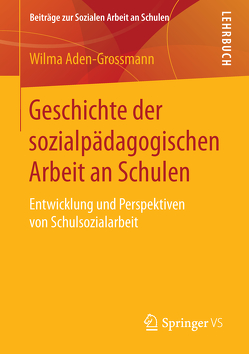 Beiträge zur Sozialen Arbeit an Schulen

LEHRBUCH

Wilma Aden-Grossmann

Geschichte der sozialpädagogischen Arbeit an Schulen

Entwicklung und Perspektiven von Schulsozialarbeit

Springer VS